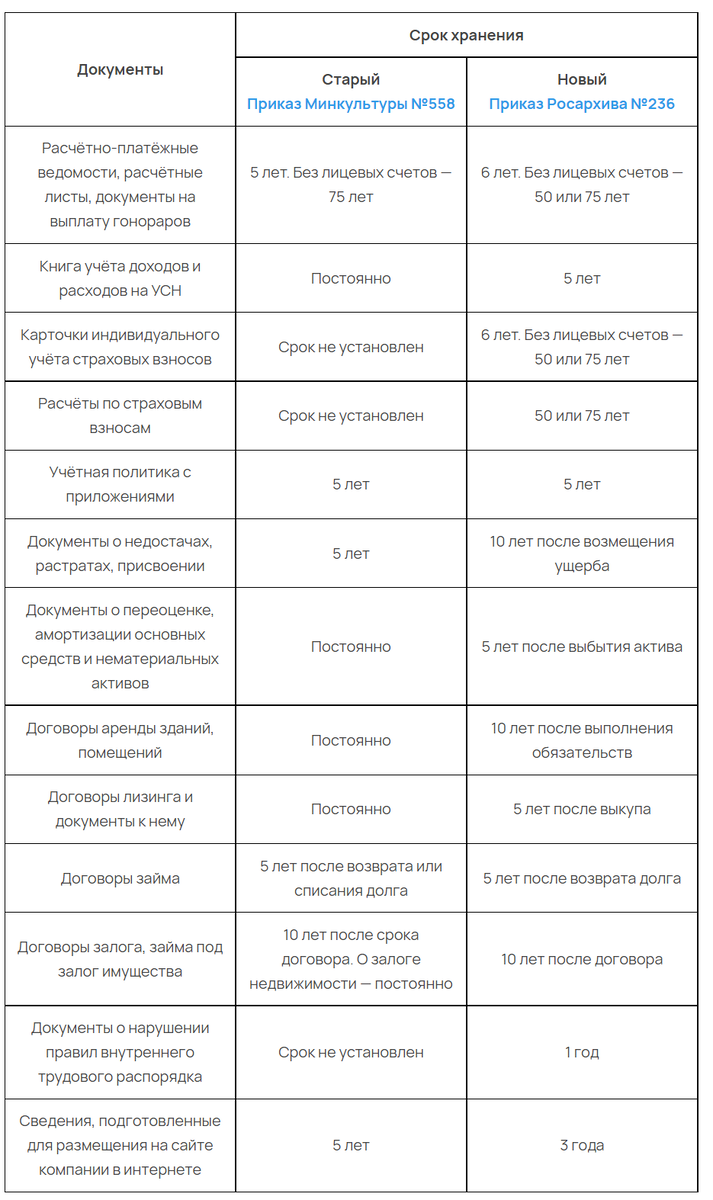 | Документы | Срок хранения | |
|---|---|---|
| | Старый Приказ Минкультуры №558 | Новый Приказ Росархива №236 |
| Расчётно-платёжные ведомости, расчётные листы, документы на выплату гонораров | 5 лет. Без лицевых счетов — 75 лет | 6 лет. Без лицевых счетов — 50 или 75 лет |
| Книга учёта доходов и расходов на УСН | Постоянно | 5 лет |
| Карточки индивидуального учёта страховых взносов | Срок не установлен | 6 лет. Без лицевых счетов — 50 или 75 лет |
| Расчёты по страховым взносам | Срок не установлен | 50 или 75 лет |
| Учётная политика с приложениями | 5 лет | 5 лет |
| Документы о недостачах, растратах, присвоении | 5 лет | 10 лет после возмещения ущерба |
| Документы о переоценке, амортизации основных средств и нематериальных активов | Постоянно | 5 лет после выбытия актива |
| Договоры аренды зданий, помещений | Постоянно | 10 лет после выполнения обязательств |
| Договоры лизинга и документы к нему | Постоянно | 5 лет после выкупа |
| Договоры займа | 5 лет после возврата или списания долга | 5 лет после возврата долга |
| Договоры залога, займа под залог имущества | 10 лет после срока договора. О залоге недвижимости — постоянно | 10 лет после договора |
| Документы о нарушении правил внутреннего трудового распорядка | Срок не установлен | 1 год |
| Сведения, подготовленные для размещения на сайте компании в интернете | 5 лет | 3 года |